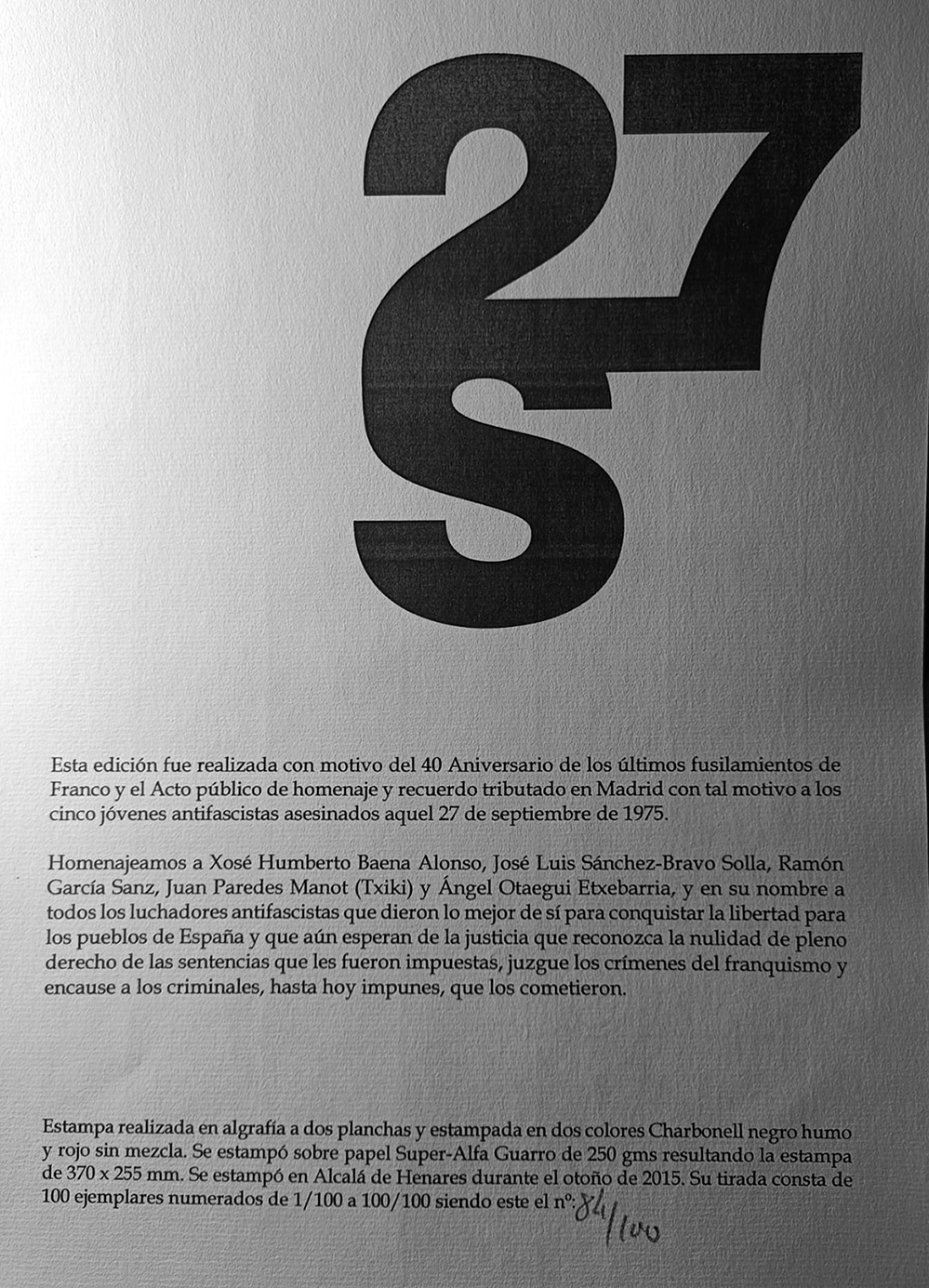 27
S

Esta edición fue realizada con motivo del 40 Aniversario de los últimos fusilamientos de Franco y el Acto público de homenaje y recuerdo tributado en Madrid con tal motivo a los cinco jóvenes antifascistas asesinados aquel 27 de septiembre de 1975.

Homenajeamos a Xosé Humberto Baena Alonso, José Luis Sánchez-Bravo Solla, Ramón García Sanz, Juan Paredes Manot (Txiki) y Ángel Otaegui Etxebarria, y en su nombre a todos los luchadores antifascistas que dieron lo mejor de sí para conquistar la libertad para los pueblos de España y que aún esperan de la justicia que reconozca la nulidad de pleno derecho de las sentencias que les fueron impuestas, juzgue los crímenes del franquismo y encause a los criminales, hasta hoy impunes, que los cometieron.

Estampa realizada en algrafía a dos planchas y estampada en dos colores Charbonell negro humo y rojo sin mezcla. Se estampó sobre papel Super-Alfa Guarro de 250 gms resultando la estampa de 370 x 255 mm. Se estampó en Alcalá de Henares durante el otoño de 2015. Su tirada consta de 100 ejemplares numerados de 1/100 a 100/100 siendo este el nº: 84/100